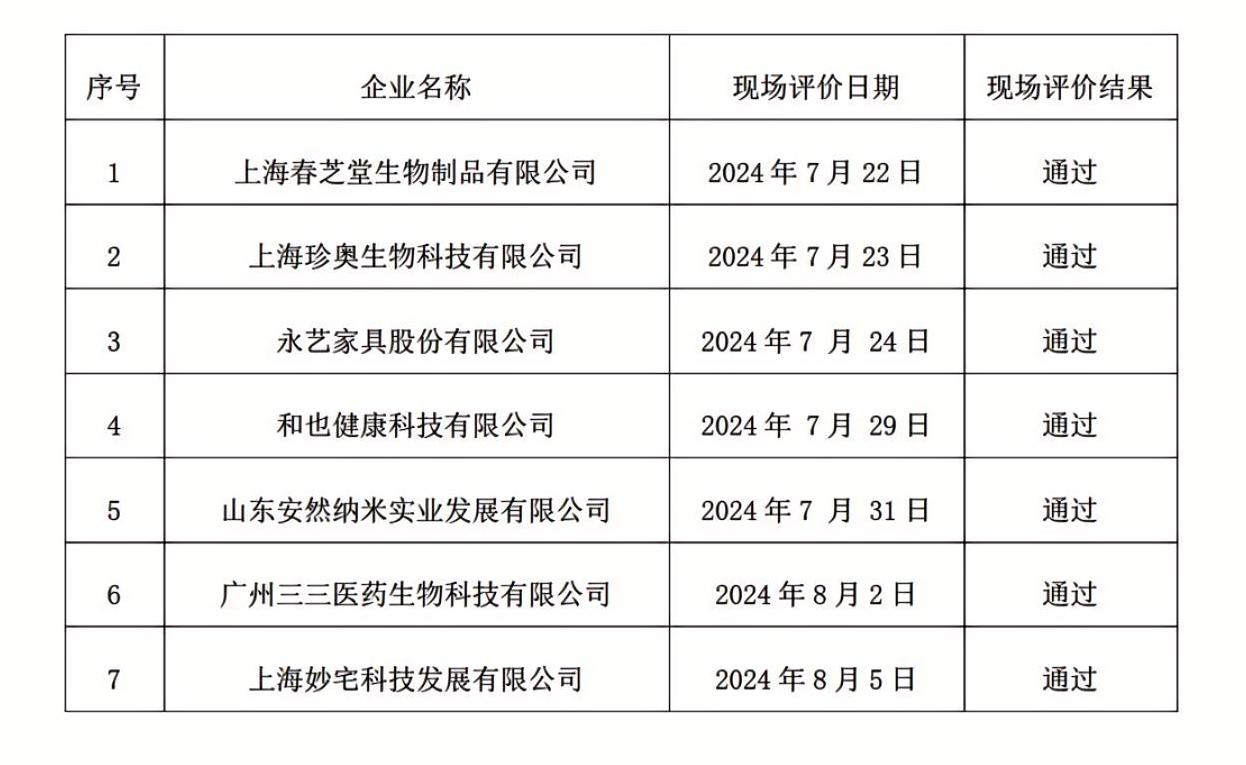 | 序号 | 企业名称 | 现场评价日期 | 现场评价结果 |
|---|---|---|---|
| 1 | 上海春芝堂生物制品有限公司 | 2024年7月22日 | 通过 |
| 2 | 上海珍奥生物科技有限公司 | 2024年7月23日 | 通过 |
| 3 | 永艺家具股份有限公司 | 2024年7月24日 | 通过 |
| 4 | 和也健康科技有限公司 | 2024年7月29日 | 通过 |
| 5 | 山东安然纳米实业发展有限公司 | 2024年7月31日 | 通过 |
| 6 | 广州三三医药生物科技有限公司 | 2024年8月2日 | 通过 |
| 7 | 上海妙宅科技发展有限公司 | 2024年8月5日 | 通过 |